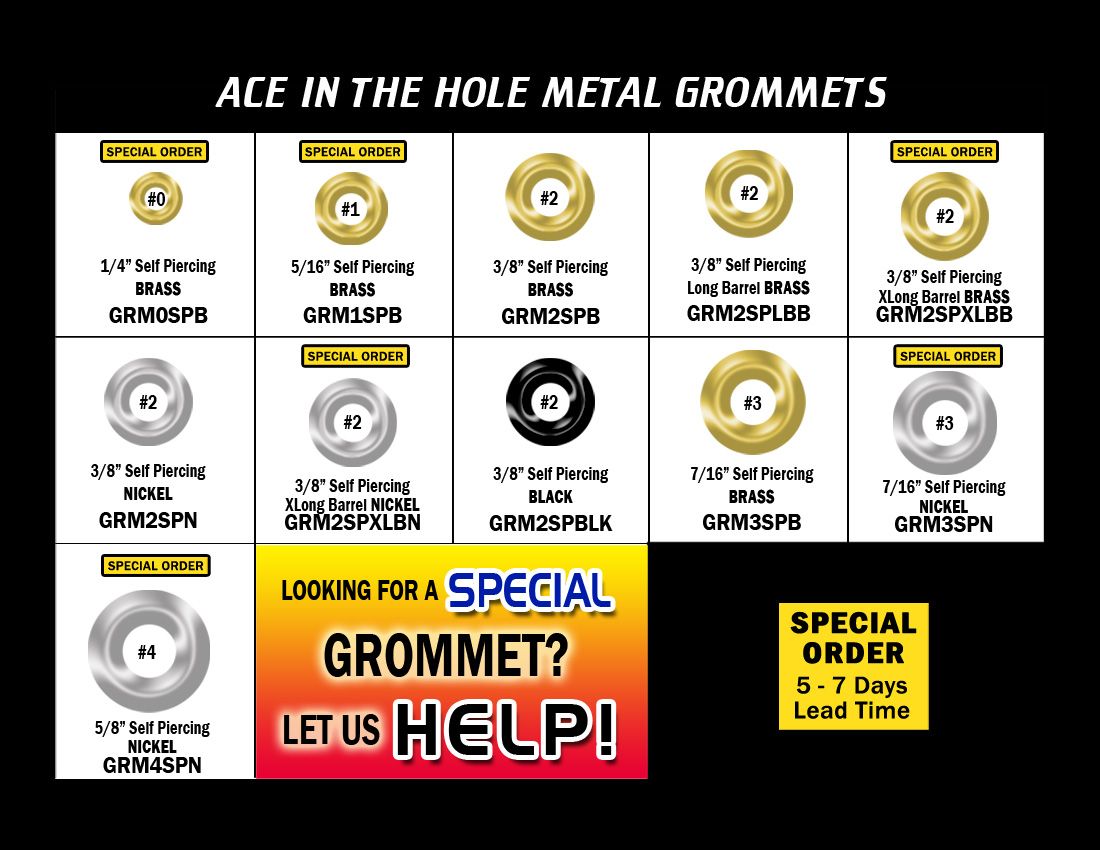 ACE IN THE HOLE METAL GROMMETS

SPECIAL ORDER
#0
1/4" Self Piercing
BRASS
GRM0SPB

SPECIAL ORDER
#1
5/16" Self Piercing
BRASS
GRM1SPB

#2
3/8" Self Piercing
BRASS
GRM2SPB

#2
3/8" Self Piercing
Long Barrel BRASS
GRM2SPLBB

SPECIAL ORDER
#2
3/8" Self Piercing
XLong Barrel BRASS
GRM2SPXLBB

#2
3/8" Self Piercing
NICKEL
GRM2SPN

SPECIAL ORDER
#2
3/8" Self Piercing
XLong Barrel NICKEL
GRM2SPXLBN

#2
3/8" Self Piercing
BLACK
GRM2SPBLK

#3
7/16" Self Piercing
BRASS
GRM3SPB

SPECIAL ORDER
#3
7/16" Self Piercing
NICKEL
GRM3SPN

SPECIAL ORDER
#4
5/8" Self Piercing
NICKEL
GRM4SPN

LOOKING FOR A SPECIAL
GROMMET?
LET US HELP!

SPECIAL
ORDER
5 - 7 Days
Lead Time